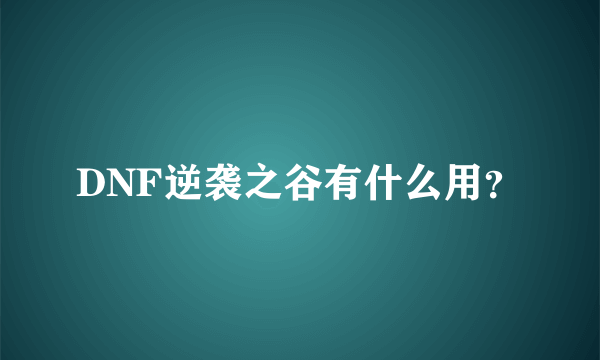 DNF逆袭之谷有什么用？